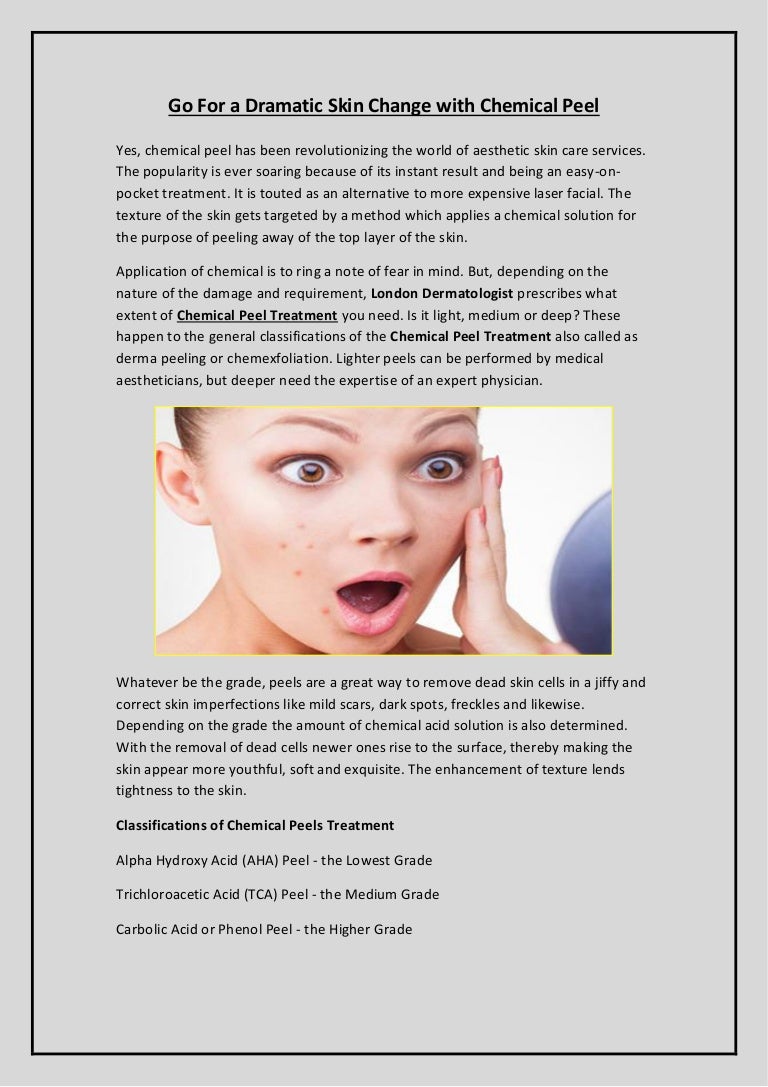 Go For a Dramatic Skin Change with Chemical Peel

Yes, chemical peel has been revolutionizing the world of aesthetic skin care services. The popularity is ever soaring because of its instant result and being an easy-on-pocket treatment. It is touted as an alternative to more expensive laser facial. The texture of the skin gets targeted by a method which applies a chemical solution for the purpose of peeling away of the top layer of the skin.

Application of chemical is to ring a note of fear in mind. But, depending on the nature of the damage and requirement, London Dermatologist prescribes what extent of Chemical Peel Treatment you need. Is it light, medium or deep? These happen to the general classifications of the Chemical Peel Treatment also called as derma peeling or chemexfoliation. Lighter peels can be performed by medical aestheticians, but deeper need the expertise of an expert physician.

Whatever be the grade, peels are a great way to remove dead skin cells in a jiffy and correct skin imperfections like mild scars, dark spots, freckles and likewise. Depending on the grade the amount of chemical acid solution is also determined. With the removal of dead cells newer ones rise to the surface, thereby making the skin appear more youthful, soft and exquisite. The enhancement of texture lends tightness to the skin.

Classifications of Chemical Peels Treatment

Alpha Hydroxy Acid (AHA) Peel - the Lowest Grade

Trichloroacetic Acid (TCA) Peel - the Medium Grade

Carbolic Acid or Phenol Peel - the Higher Grade